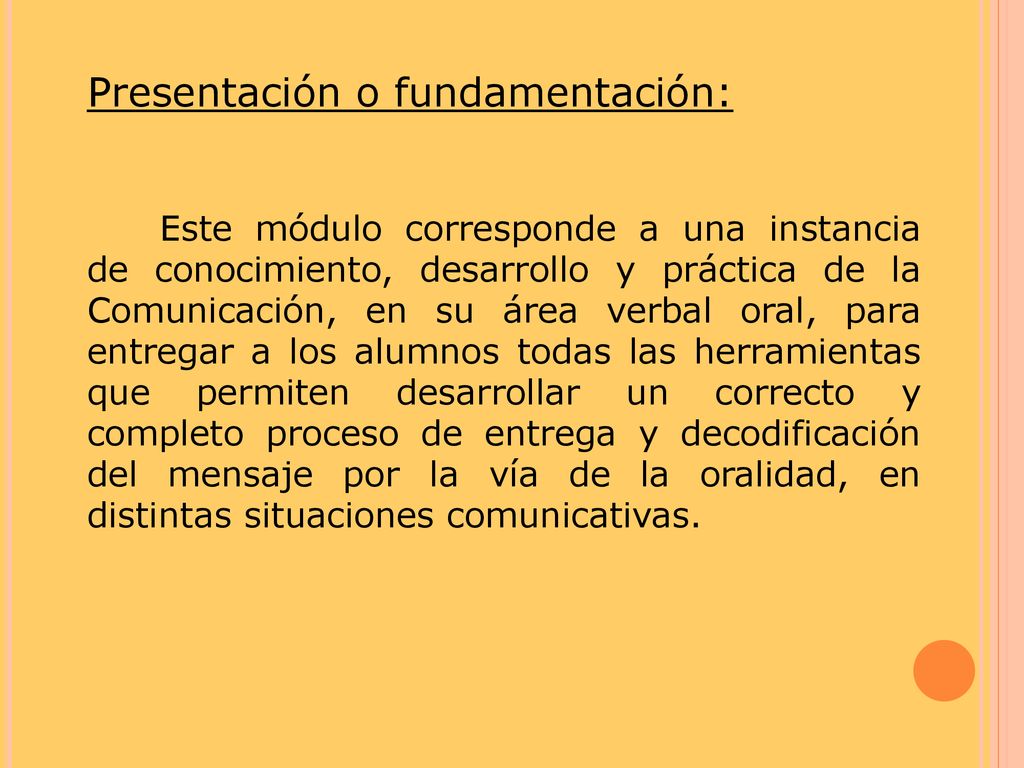 Presentación o fundamentación:

Este módulo corresponde a una instancia de conocimiento, desarrollo y práctica de la Comunicación, en su área verbal oral, para entregar a los alumnos todas las herramientas que permiten desarrollar un correcto y completo proceso de entrega y decodificación del mensaje por la vía de la oralidad, en distintas situaciones comunicativas.